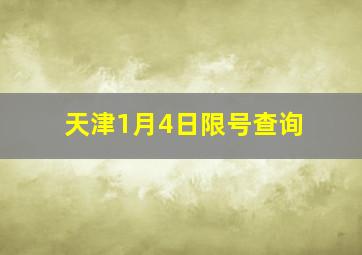 天津1月4日限号查询